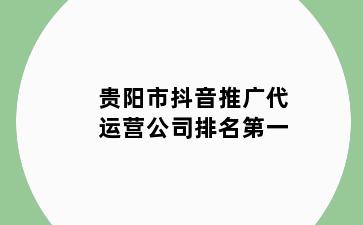 贵阳市抖音推广代运营公司排名第一